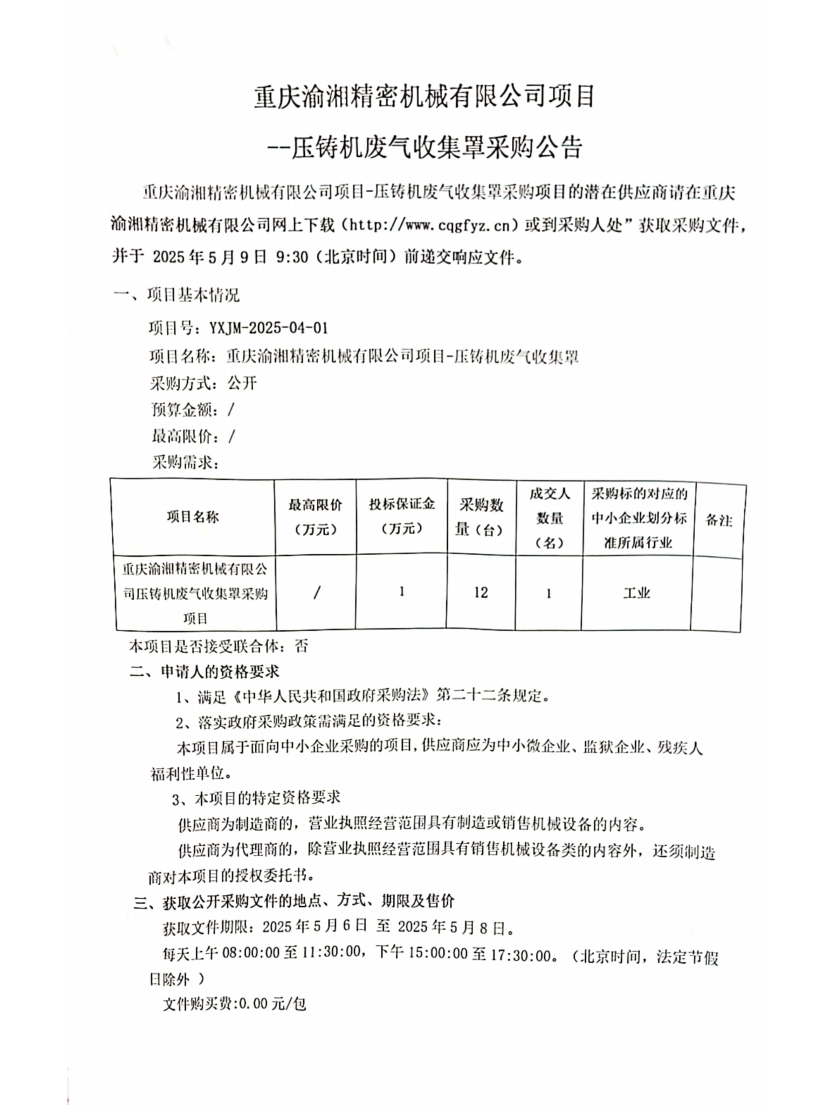 重庆渝湘精密机械有限公司项目

--压铸机废气收集罩采购公告

重庆渝湘精密机械有限公司项目-压铸机废气收集罩采购项目的潜在供应商请在重庆渝湘精密机械有限公司网上下载（http://www.cqgfyz.cn）或到采购人处”获取采购文件，并于 2025 年 5 月 9 日 9:30（北京时间）前递交响应文件。

一、项目基本情况

项目号：YXJM-2025-04-01

项目名称：重庆渝湘精密机械有限公司项目-压铸机废气收集罩

采购方式：公开

预算金额：/

最高限价：/

采购需求：

| 项目名称 | 最高限价（万元） | 投标保证金（万元） | 采购数量（台） | 成交人数量（名） | 采购标的对应的中小企业划分标准所属行业 | 备注 |
|---|---|---|---|---|---|---|
| 重庆渝湘精密机械有限公司压铸机废气收集罩采购项目 | / | 1 | 12 | 1 | 工业 | |

本项目是否接受联合体：否

二、申请人的资格要求

1、满足《中华人民共和国政府采购法》第二十二条规定。

2、落实政府采购政策需满足的资格要求：

本项目属于面向中小企业采购的项目，供应商应为中小微企业、监狱企业、残疾人福利性单位。

3、本项目的特定资格要求

供应商为制造商的，营业执照经营范围具有制造或销售机械设备的内容。

供应商为代理商的，除营业执照经营范围具有销售机械设备类的内容外，还须制造商对本项目的授权委托书。

三、获取公开采购文件的地点、方式、期限及售价

获取文件期限：2025 年 5 月 6 日 至 2025 年 5 月 8 日。

每天上午 08:00:00 至 11:30:00，下午 15:00:00 至 17:30:00。（北京时间，法定节假日除外 ）

文件购买费:0.00 元/包